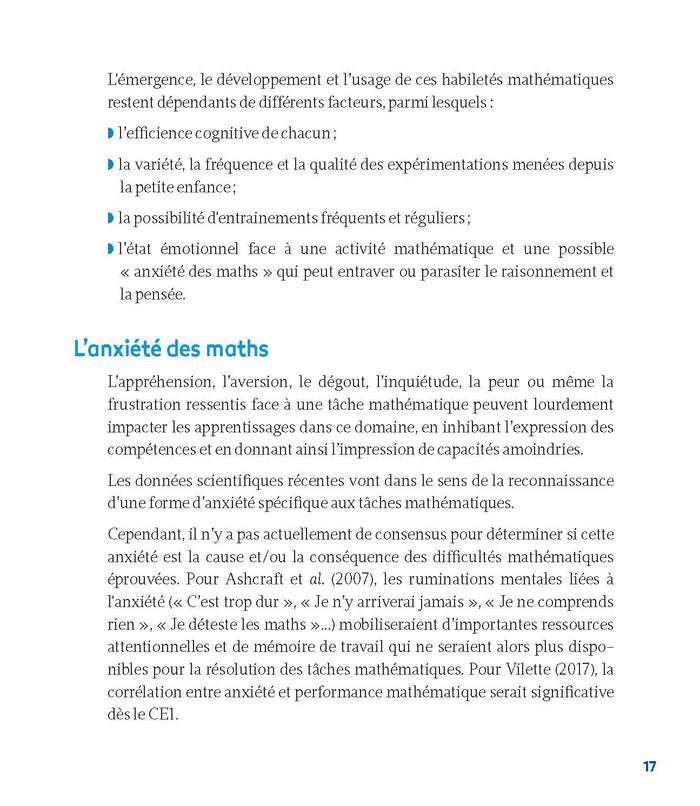 L'émergence, le développement et l'usage de ces habiletés mathématiques restent dépendants de différents facteurs, parmi lesquels :

l'efficience cognitive de chacun ;

la variété, la fréquence et la qualité des expérimentations menées depuis la petite enfance ;

la possibilité d'entrainements fréquents et réguliers ;

l'état émotionnel face à une activité mathématique et une possible « anxiété des maths » qui peut entraver ou parasiter le raisonnement et la pensée.

L'anxiété des maths

L'appréhension, l'aversion, le dégout, l'inquiétude, la peur ou même la frustration ressentis face à une tâche mathématique peuvent lourdement impacter les apprentissages dans ce domaine, en inhibant l'expression des compétences et en donnant ainsi l'impression de capacités amoindries.

Les données scientifiques récentes vont dans le sens de la reconnaissance d'une forme d'anxiété spécifique aux tâches mathématiques.

Cependant, il n'y a pas actuellement de consensus pour déterminer si cette anxiété est la cause et/ou la conséquence des difficultés mathématiques éprouvées. Pour Ashcraft et al. (2007), les ruminations mentales liées à l'anxiété (« C'est trop dur », « Je n'y arriverai jamais », « Je ne comprends rien », « Je déteste les maths »...) mobiliseraient d'importantes ressources attentionnelles et de mémoire de travail qui ne seraient alors plus disponibles pour la résolution des tâches mathématiques. Pour Vilette (2017), la corrélation entre anxiété et performance mathématique serait significative dès le CE1.

17